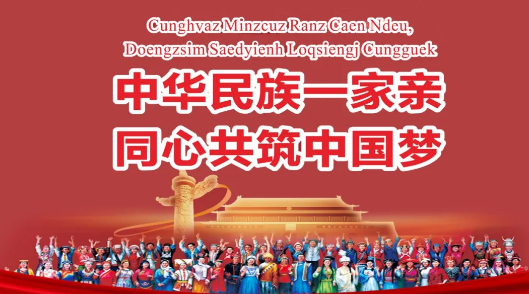 Cunghvaz Minzcuz Ranz Caen Ndeu,
Doengzsim Saedyienh Loqsiengj Cungguek

中华民族一家亲
同心共筑中国梦